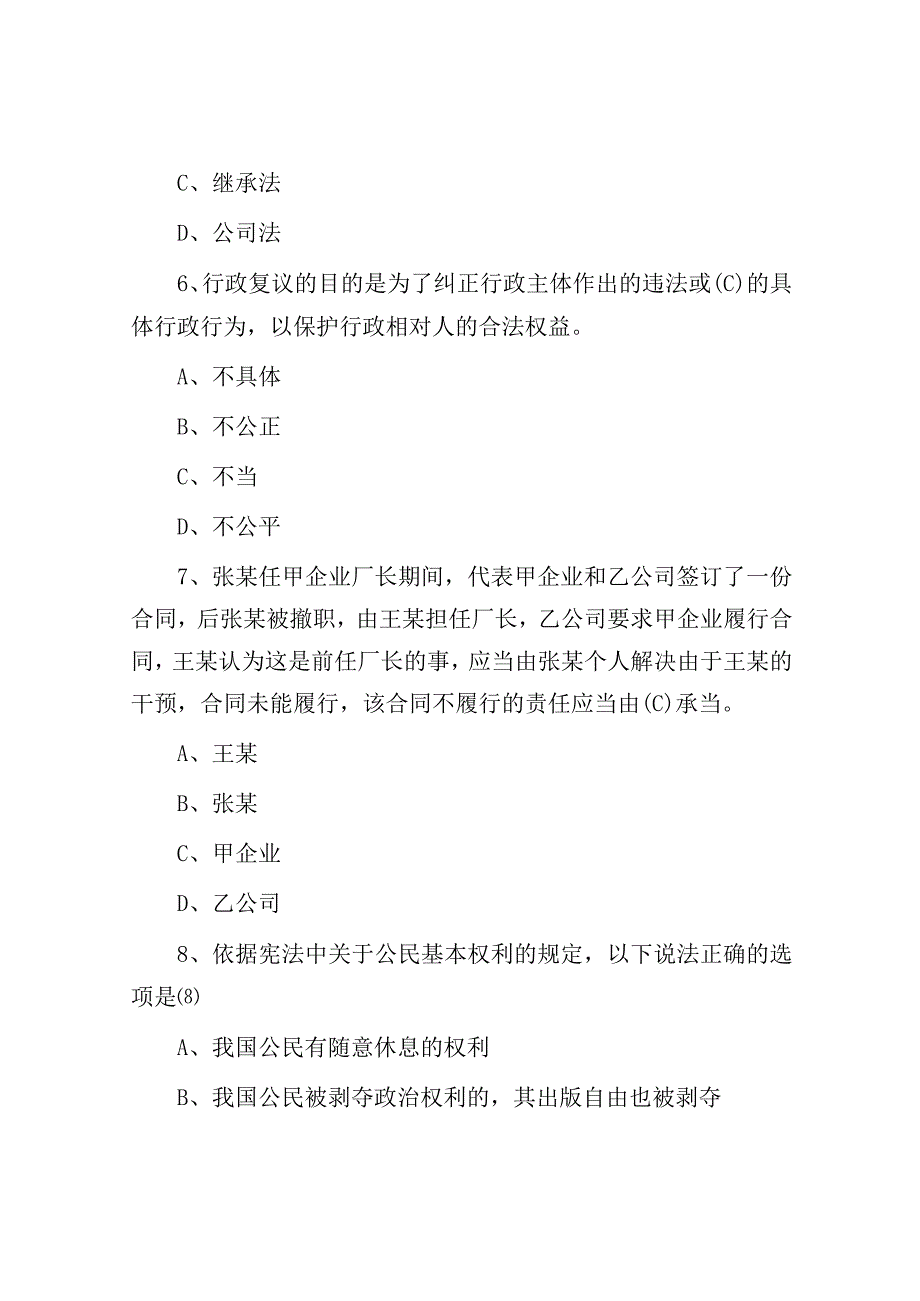 C、继承法

D、公司法

6、行政复议的目的是为了纠正行政主体作出的违法或(C)的具体行政行为，以保护行政相对人的合法权益。

A、不具体

B、不公正

C、不当

D、不公平

7、张某任甲企业厂长期间，代表甲企业和乙公司签订了一份合同，后张某被撤职，由王某担任厂长，乙公司要求甲企业履行合同，王某认为这是前任厂长的事，应当由张某个人解决由于王某的干预，合同未能履行，该合同不履行的责任应当由(C)承当。

A、王某

B、张某

C、甲企业

D、乙公司

8、依据宪法中关于公民基本权利的规定，以下说法正确的选项是(8)

A、我国公民有随意休息的权利

B、我国公民被剥夺政治权利的，其出版自由也被剥夺